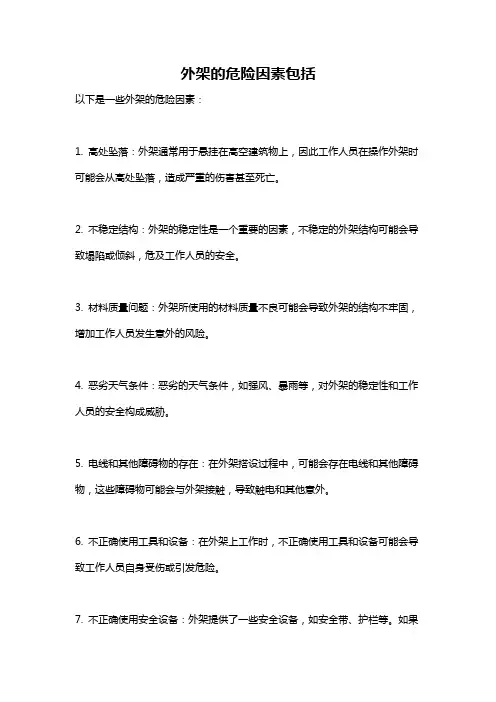 外架的危险因素包括

以下是一些外架的危险因素：

1. 高处坠落：外架通常用于悬挂在高空建筑物上，因此工作人员在操作外架时可能会从高处坠落，造成严重的伤害甚至死亡。

2. 不稳定结构：外架的稳定性是一个重要的因素，不稳定的外架结构可能会导致塌陷或倾斜，危及工作人员的安全。

3. 材料质量问题：外架所使用的材料质量不良可能会导致外架的结构不牢固，增加工作人员发生意外的风险。

4. 恶劣天气条件：恶劣的天气条件，如强风、暴雨等，对外架的稳定性和工作人员的安全构成威胁。

5. 电线和其他障碍物的存在：在外架搭设过程中，可能会存在电线和其他障碍物，这些障碍物可能会与外架接触，导致触电和其他意外。

6. 不正确使用工具和设备：在外架上工作时，不正确使用工具和设备可能会导致工作人员自身受伤或引发危险。

7. 不正确使用安全设备：外架提供了一些安全设备，如安全带、护栏等。如果